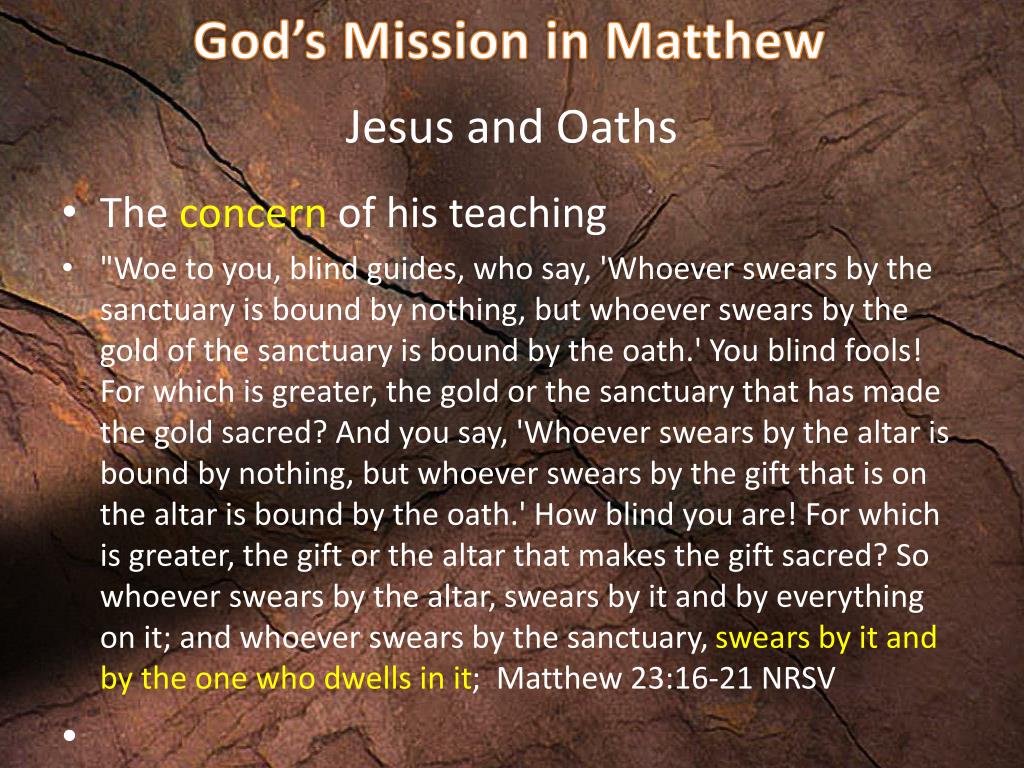 God's Mission in Matthew

Jesus and Oaths

• The concern of his teaching

• "Woe to you, blind guides, who say, 'Whoever swears by the sanctuary is bound by nothing, but whoever swears by the gold of the sanctuary is bound by the oath.' You blind fools! For which is greater, the gold or the sanctuary that has made the gold sacred? And you say, 'Whoever swears by the altar is bound by nothing, but whoever swears by the gift that is on the altar is bound by the oath.' How blind you are! For which is greater, the gift or the altar that makes the gift sacred? So whoever swears by the altar, swears by it and by everything on it; and whoever swears by the sanctuary, swears by it and by the one who dwells in it; Matthew 23:16-21 NRSV

•